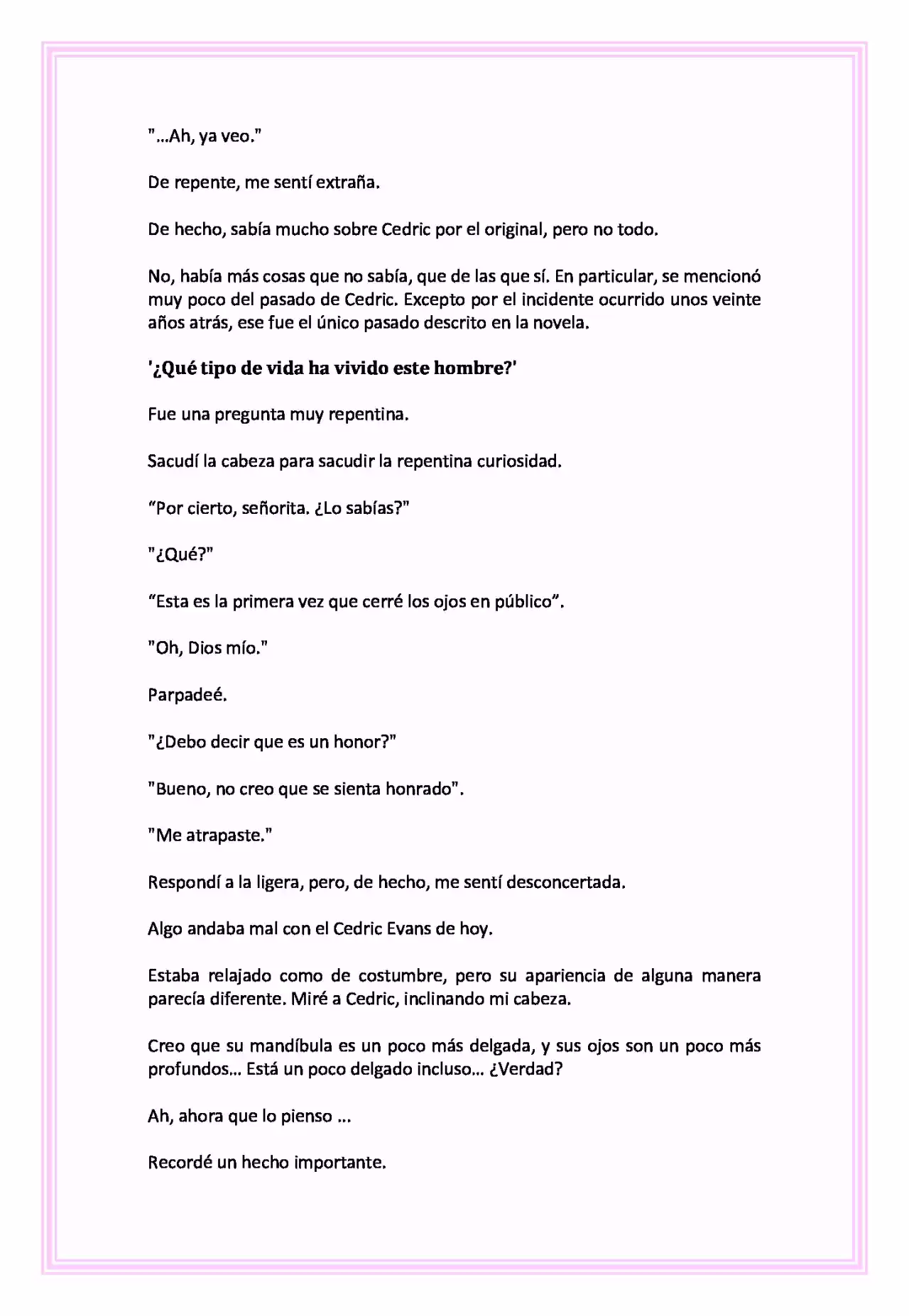 "...Ah, ya veo."

De repente, me sentí extraña.

De hecho, sabía mucho sobre Cedric por el original, pero no todo.

No, había más cosas que no sabía, que de las que sí. En particular, se mencionó muy poco del pasado de Cedric. Excepto por el incidente ocurrido unos veinte años atrás, ese fue el único pasado descrito en la novela.

'¿Qué tipo de vida ha vivido este hombre?'

Fue una pregunta muy repentina.

Sacudí la cabeza para sacudir la repentina curiosidad.

"Por cierto, señorita. ¿Lo sabías?"

"¿Qué?"

"Esta es la primera vez que cerré los ojos en público".

"Oh, Dios mío."

Parpadeé.

"¿Debo decir que es un honor?"

"Bueno, no creo que se sienta honrado".

"Me atrapaste."

Respondí a la ligera, pero, de hecho, me sentí desconcertada.

Algo andaba mal con el Cedric Evans de hoy.

Estaba relajado como de costumbre, pero su apariencia de alguna manera parecía diferente. Miré a Cedric, inclinando mi cabeza.

Creo que su mandíbula es un poco más delgada, y sus ojos son un poco más profundos... Está un poco delgado incluso... ¿Verdad?

Ah, ahora que lo pienso ...

Recordé un hecho importante.